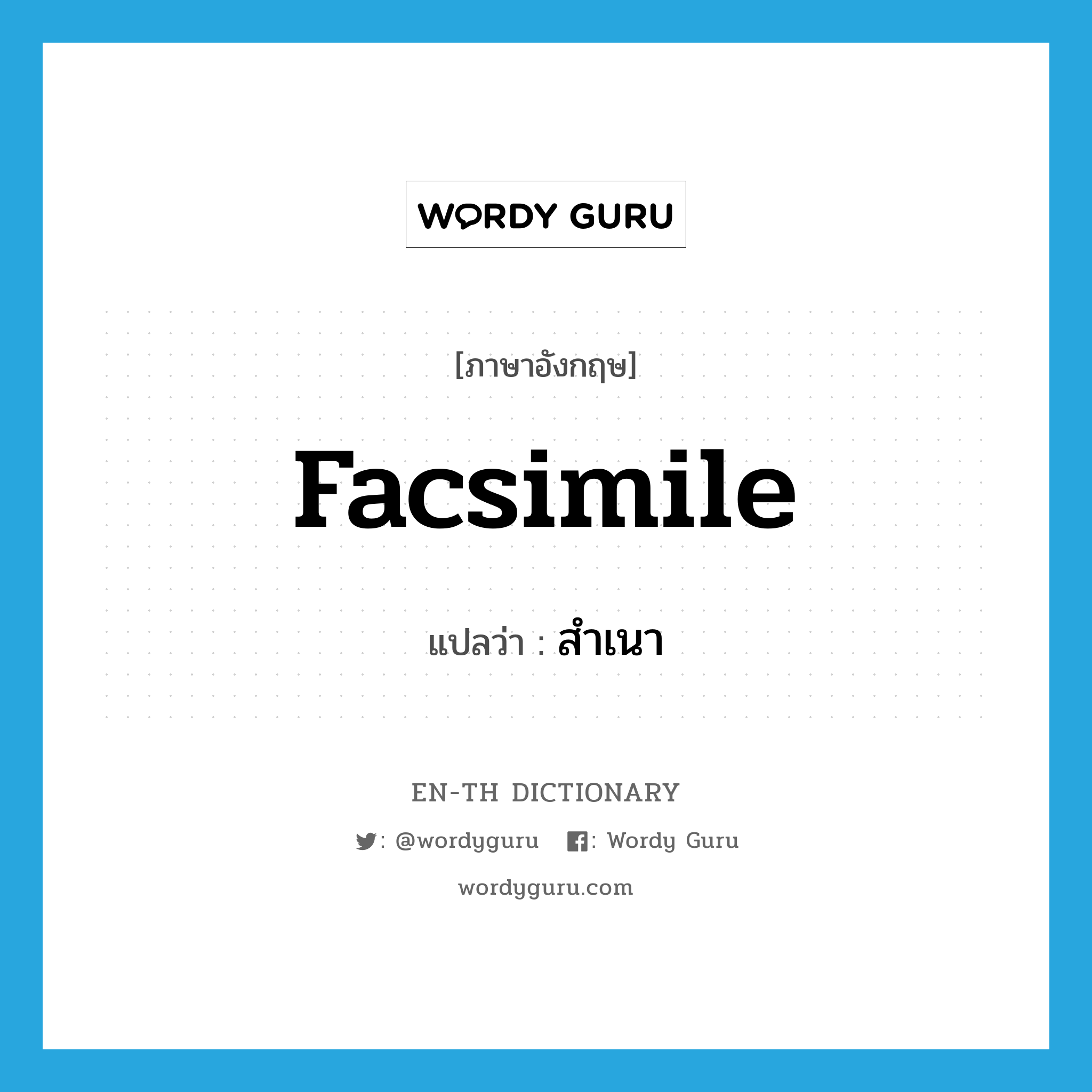 WORDY GURU

[ภาษาอังกฤษ]

facsimile

แปลว่า : สำเนา

EN-TH DICTIONARY

: @wordyguru : Wordy Guru

wordyguru.com